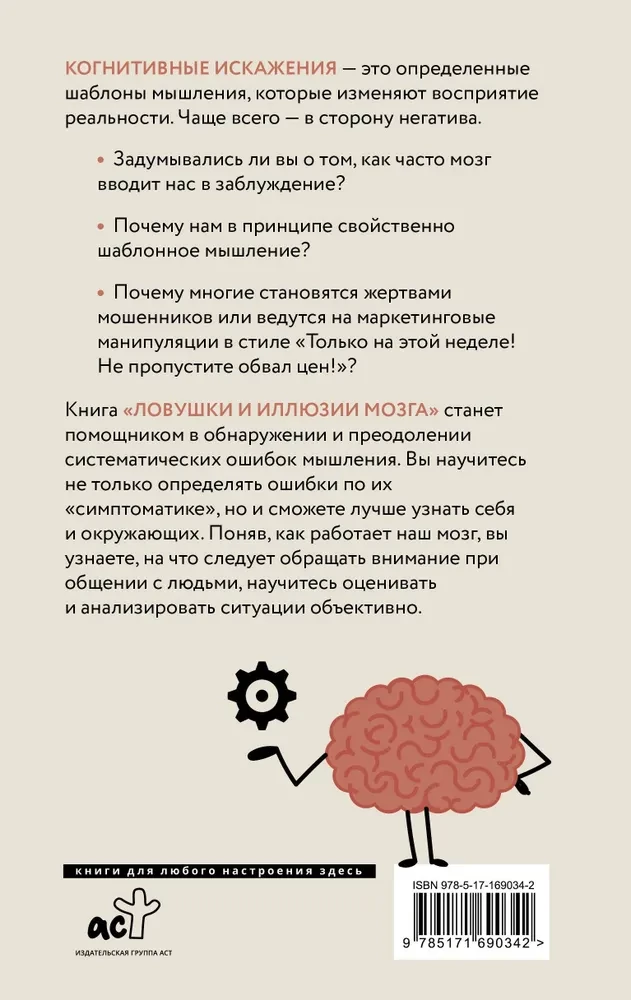 КОГНИТИВНЫЕ ИСКАЖЕНИЯ — это определенные шаблоны мышления, которые изменяют восприятие реальности. Чаще всего — в сторону негатива.

• Задумывались ли вы о том, как часто мозг вводит нас в заблуждение?

• Почему нам в принципе свойственно шаблонное мышление?

• Почему многие становятся жертвами мошенников или ведутся на маркетинговые манипуляции в стиле «Только на этой неделе! Не пропустите обвал цен!»?

Книга «ЛОВУШКИ И ИЛЛЮЗИИ МОЗГА» станет помощником в обнаружении и преодолении систематических ошибок мышления. Вы научитесь не только определять ошибки по их «симптоматике», но и сможете лучше узнать себя и окружающих. Поняв, как работает наш мозг, вы узнаете, на что следует обращать внимание при общении с людьми, научитесь оценивать и анализировать ситуации объективно.

книги для любого настроения здесь

аст
ИЗДАТЕЛЬСКАЯ ГРУППА АСТ

ISBN 978-5-17-169034-2

9 785171 690342 >